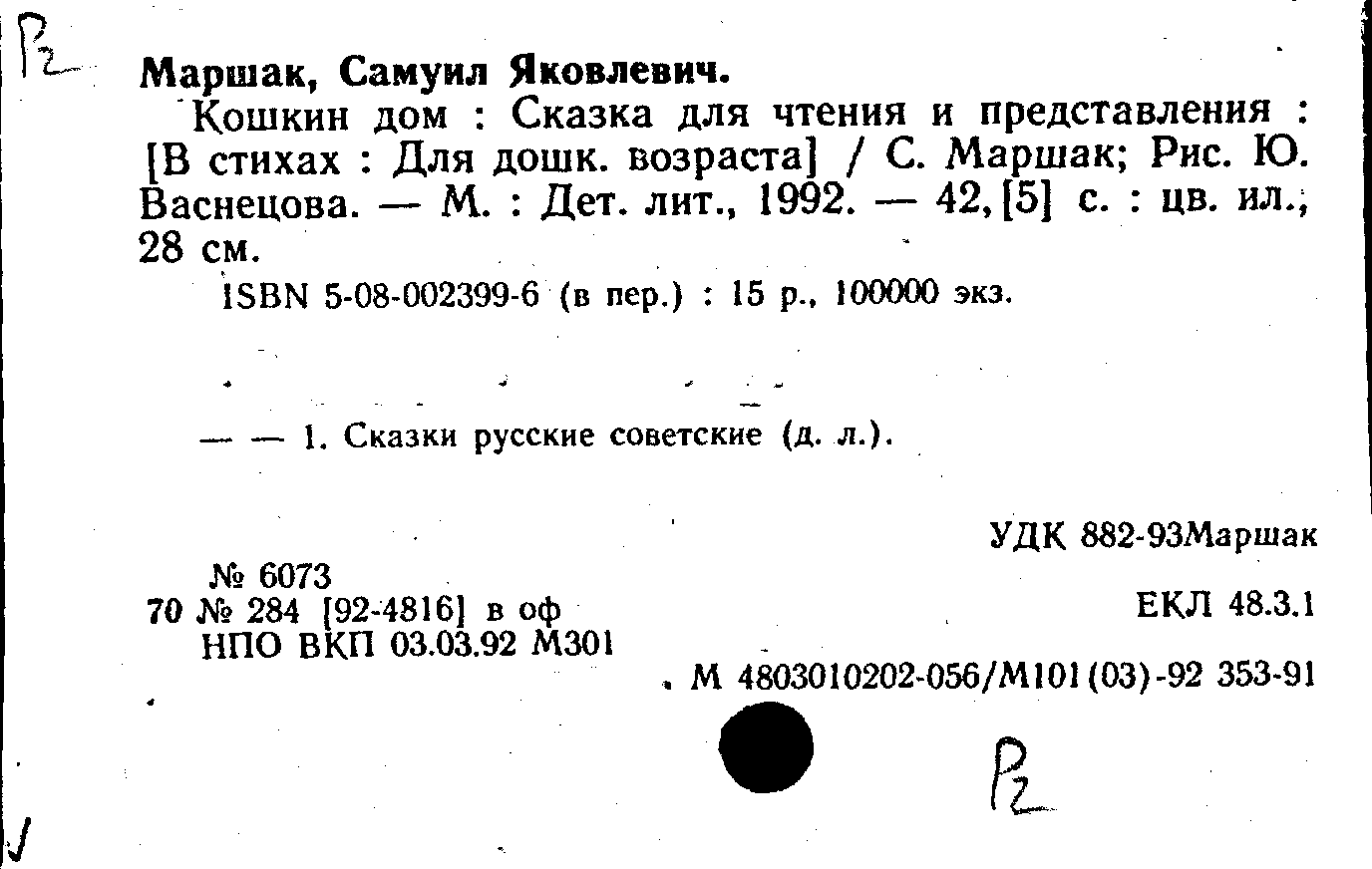 Р2

Маршак, Самуил Яковлевич.

Кошкин дом : Сказка для чтения и представления : [В стихах : Для дошк. возраста] / С. Маршак; Рис. Ю. Васнецова. — М. : Дет. лит., 1992. — 42,[5] с. : цв. ил.; 28 см.

ISBN 5-08-002399-6 (в пер.) : 15 р., 100000 экз.

— — 1. Сказки русские советские (д. л.).

УДК 882-93Маршак

№ 6073
70 № 284 [92-4816] в оф
НПО ВКП 03.03.92 М301

ЕКЛ 48.3.1

М 4803010202-056/М101(03)-92 353-91

Р2